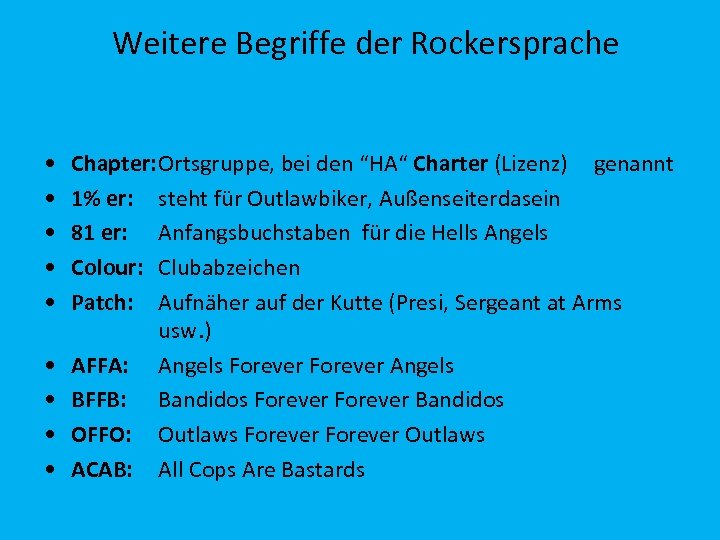 Weitere Begriffe der Rockersprache

• Chapter: Ortsgruppe, bei den "HA" Charter (Lizenz) genannt
• 1% er: steht für Outlawbiker, Außenseiterdasein
• 81 er: Anfangsbuchstaben für die Hells Angels
• Colour: Clubabzeichen
• Patch: Aufnäher auf der Kutte (Presi, Sergeant at Arms usw.)
• AFFA: Angels Forever Forever Angels
• BFFB: Bandidos Forever Forever Bandidos
• OFFO: Outlaws Forever Forever Outlaws
• ACAB: All Cops Are Bastards